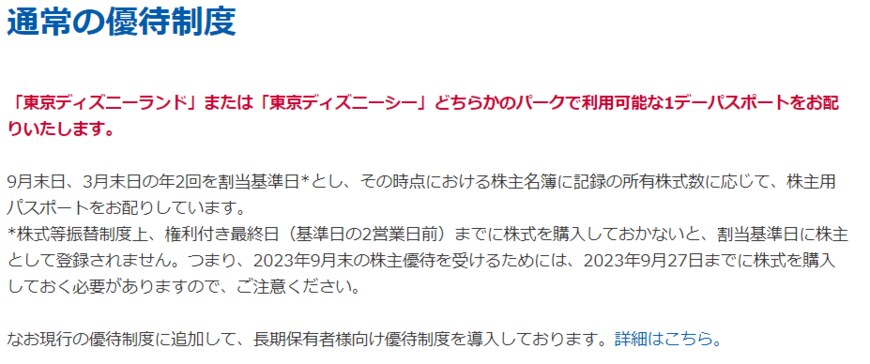 通常の優待制度

「東京ディズニーランド」または「東京ディズニーシー」どちらかのパークで利用可能な1デーパスポートをお配りいたします。

9月末日、3月末日の年2回を割当基準日*とし、その時点における株主名簿に記録の所有株式数に応じて、株主用パスポートをお配りしています。
*株式等振替制度上、権利付き最終日（基準日の2営業日前）までに株式を購入しておかないと、割当基準日に株主として登録されません。つまり、2023年9月末の株主優待を受けるためには、2023年9月27日までに株式を購入しておく必要がありますので、ご注意ください。

なお現行の優待制度に追加して、長期保有者様向け優待制度を導入しております。詳細はこちら。